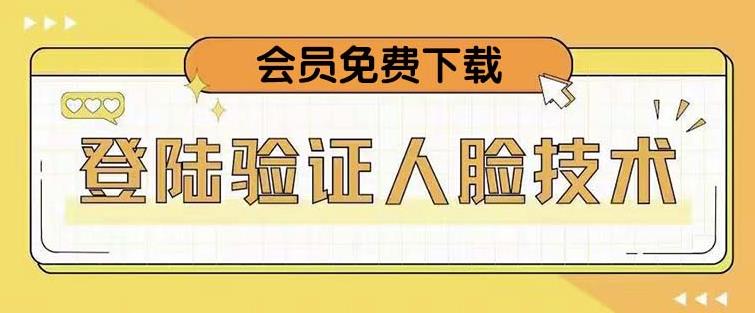 会员免费下载

登陆验证人脸技术